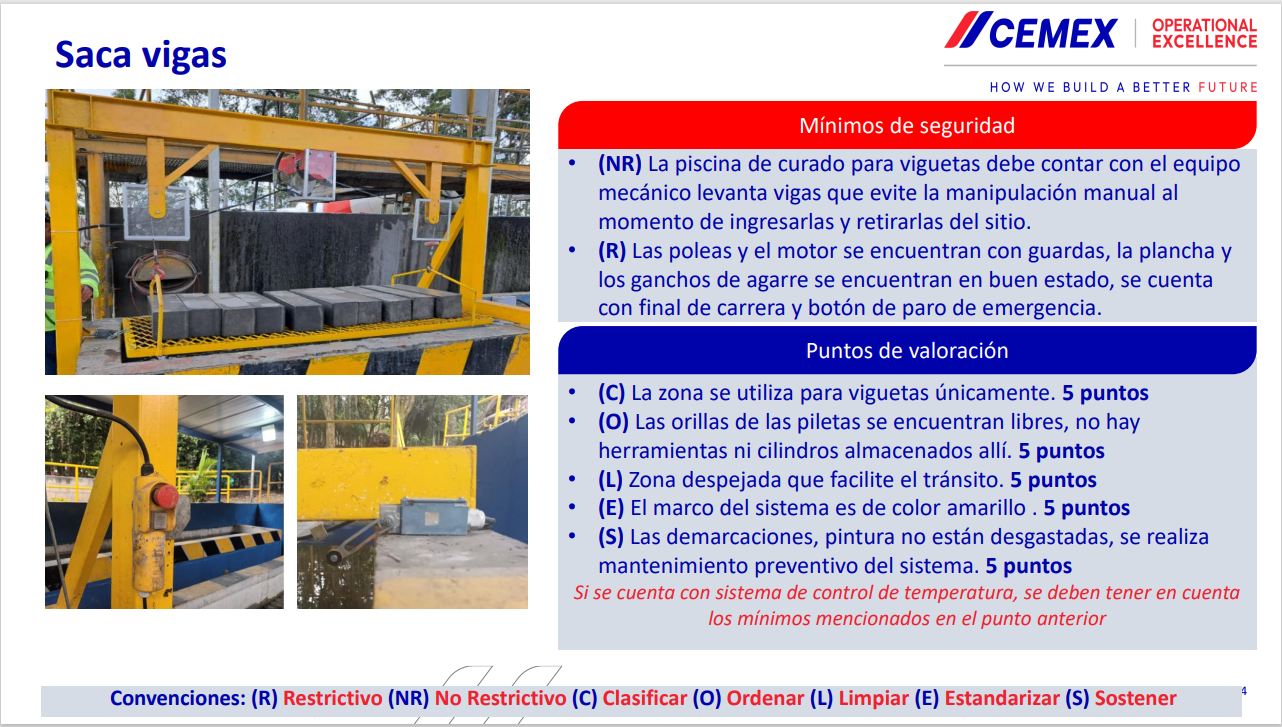 Saca vigas

CEMEX | OPERATIONAL EXCELLENCE

HOW WE BUILD A BETTER FUTURE

Mínimos de seguridad

• (NR) La piscina de curado para viguetas debe contar con el equipo mecánico levanta vigas que evite la manipulación manual al momento de ingresarlas y retirarlas del sitio.
• (R) Las poleas y el motor se encuentran con guardas, la plancha y los ganchos de agarre se encuentran en buen estado, se cuenta con final de carrera y botón de paro de emergencia.

Puntos de valoración

• (C) La zona se utiliza para viguetas únicamente. 5 puntos
• (O) Las orillas de las piletas se encuentran libres, no hay herramientas ni cilindros almacenados allí. 5 puntos
• (L) Zona despejada que facilite el tránsito. 5 puntos
• (E) El marco del sistema es de color amarillo . 5 puntos
• (S) Las demarcaciones, pintura no están desgastadas, se realiza mantenimiento preventivo del sistema. 5 puntos

Si se cuenta con sistema de control de temperatura, se deben tener en cuenta los mínimos mencionados en el punto anterior

Convenciones: (R) Restrictivo (NR) No Restrictivo (C) Clasificar (O) Ordenar (L) Limpiar (E) Estandarizar (S) Sostener

4